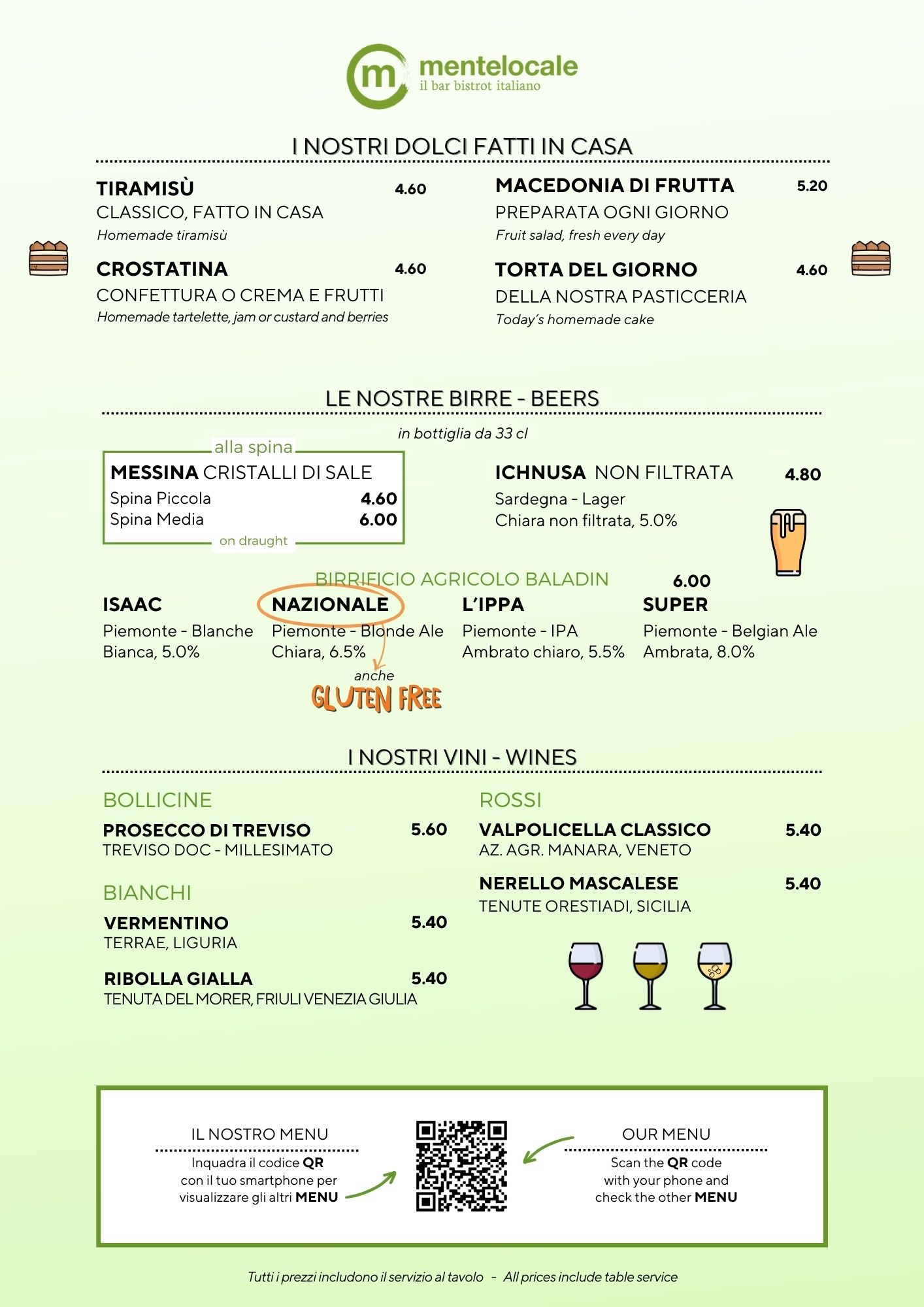 m mentelocale
il bar bistrot italiano

I NOSTRI DOLCI FATTI IN CASA

TIRAMISÙ 4.60
CLASSICO, FATTO IN CASA
Homemade tiramisù

CROSTATINA 4.60
CONFETTURA O CREMA E FRUTTI
Homemade tartelette, jam or custard and berries

MACEDONIA DI FRUTTA 5.20
PREPARATA OGNI GIORNO
Fruit salad, fresh every day

TORTA DEL GIORNO 4.60
DELLA NOSTRA PASTICCERIA
Today's homemade cake

LE NOSTRE BIRRE - BEERS

in bottiglia da 33 cl

alla spina
MESSINA CRISTALLI DI SALE
Spina Piccola 4.60
Spina Media 6.00
on draught

ICHNUSA NON FILTRATA 4.80
Sardegna - Lager
Chiara non filtrata, 5.0%

BIRRIFICIO AGRICOLO BALADIN 6.00

ISAAC
Piemonte - Blanche
Bianca, 5.0%

NAZIONALE
Piemonte - Blonde Ale
Chiara, 6.5%
anche
GLUTEN FREE

L'IPPA
Piemonte - IPA
Ambrato chiaro, 5.5%

SUPER
Piemonte - Belgian Ale
Ambrata, 8.0%

I NOSTRI VINI - WINES

BOLLICINE
PROSECCO DI TREVISO 5.60
TREVISO DOC - MILLESIMATO

BIANCHI
VERMENTINO 5.40
TERRAE, LIGURIA

RIBOLLA GIALLA 5.40
TENUTA DEL MORER, FRIULI VENEZIA GIULIA

ROSSI
VALPOLICELLA CLASSICO 5.40
AZ. AGR. MANARA, VENETO

NERELLO MASCALESE 5.40
TENUTE ORESTIADI, SICILIA

IL NOSTRO MENU
Inquadra il codice QR con il tuo smartphone per visualizzare gli altri MENU

OUR MENU
Scan the QR code with your phone and check the other MENU

Tutti i prezzi includono il servizio al tavolo - All prices include table service